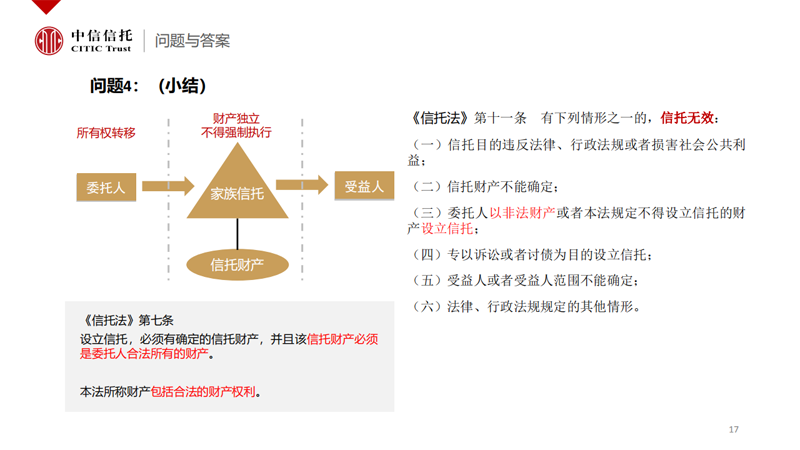 中信信托
CITIC Trust
问题与答案

问题4：（小结）

所有权转移

财产独立
不得强制执行

委托人

家族信托

受益人

信托财产

《信托法》第七条
设立信托，必须有确定的信托财产，并且该信托财产必须是委托人合法所有的财产。

本法所称财产包括合法的财产权利。

《信托法》第十一条 有下列情形之一的，信托无效：

（一）信托目的违反法律、行政法规或者损害社会公共利益；

（二）信托财产不能确定；

（三）委托人以非法财产或者本法规定不得设立信托的财产设立信托；

（四）专以诉讼或者讨债为目的设立信托；

（五）受益人或者受益人范围不能确定；

（六）法律、行政法规规定的其他情形。

17